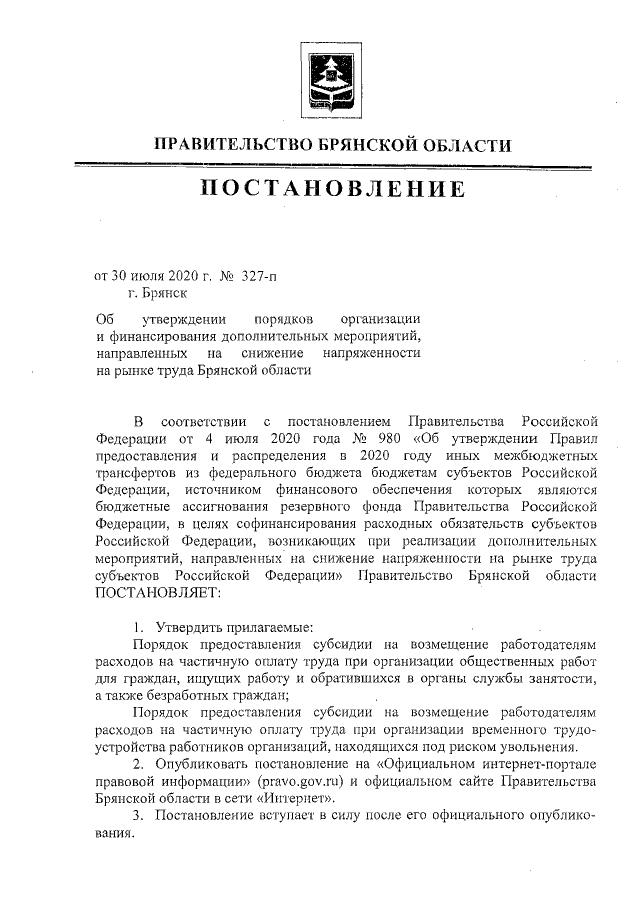 ПРАВИТЕЛЬСТВО БРЯНСКОЙ ОБЛАСТИ

ПОСТАНОВЛЕНИЕ

от 30 июля 2020 г. № 327-п
г. Брянск

Об утверждении порядков организации и финансирования дополнительных мероприятий, направленных на снижение напряженности на рынке труда Брянской области

В соответствии с постановлением Правительства Российской Федерации от 4 июля 2020 года № 980 «Об утверждении Правил предоставления и распределения в 2020 году иных межбюджетных трансфертов из федерального бюджета бюджетам субъектов Российской Федерации, источником финансового обеспечения которых являются бюджетные ассигнования резервного фонда Правительства Российской Федерации, в целях софинансирования расходных обязательств субъектов Российской Федерации, возникающих при реализации дополнительных мероприятий, направленных на снижение напряженности на рынке труда субъектов Российской Федерации» Правительство Брянской области ПОСТАНОВЛЯЕТ:

1. Утвердить прилагаемые:
Порядок предоставления субсидии на возмещение работодателям расходов на частичную оплату труда при организации общественных работ для граждан, ищущих работу и обратившихся в органы службы занятости, а также безработных граждан;
Порядок предоставления субсидии на возмещение работодателям расходов на частичную оплату труда при организации временного трудоустройства работников организаций, находящихся под риском увольнения.
2. Опубликовать постановление на «Официальном интернет-портале правовой информации» (pravo.gov.ru) и официальном сайте Правительства Брянской области в сети «Интернет».
3. Постановление вступает в силу после его официального опубликования.